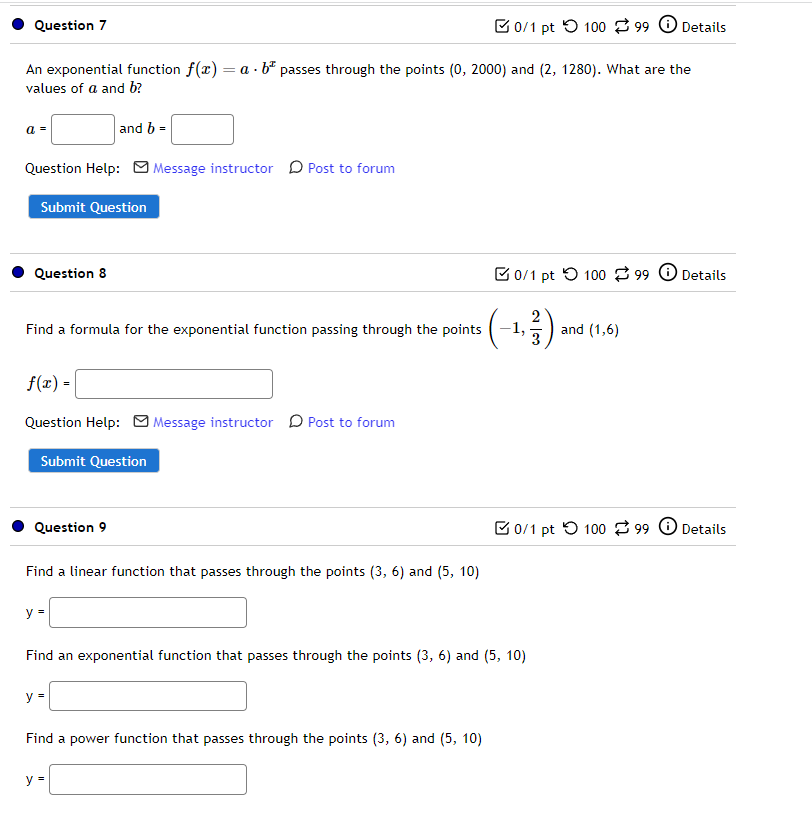 Question 7

0/1 pt 100 99 Details

An exponential function $f(x) = a \cdot b^x$ passes through the points (0, 2000) and (2, 1280). What are the values of $a$ and $b$?

$a$ = and $b$ =

Question Help: Message instructor Post to forum

Submit Question

Question 8

0/1 pt 100 99 Details

Find a formula for the exponential function passing through the points $\left(-1, \frac{2}{3}\right)$ and (1,6)

$f(x)$ =

Question Help: Message instructor Post to forum

Submit Question

Question 9

0/1 pt 100 99 Details

Find a linear function that passes through the points (3, 6) and (5, 10)

y =

Find an exponential function that passes through the points (3, 6) and (5, 10)

y =

Find a power function that passes through the points (3, 6) and (5, 10)

y =